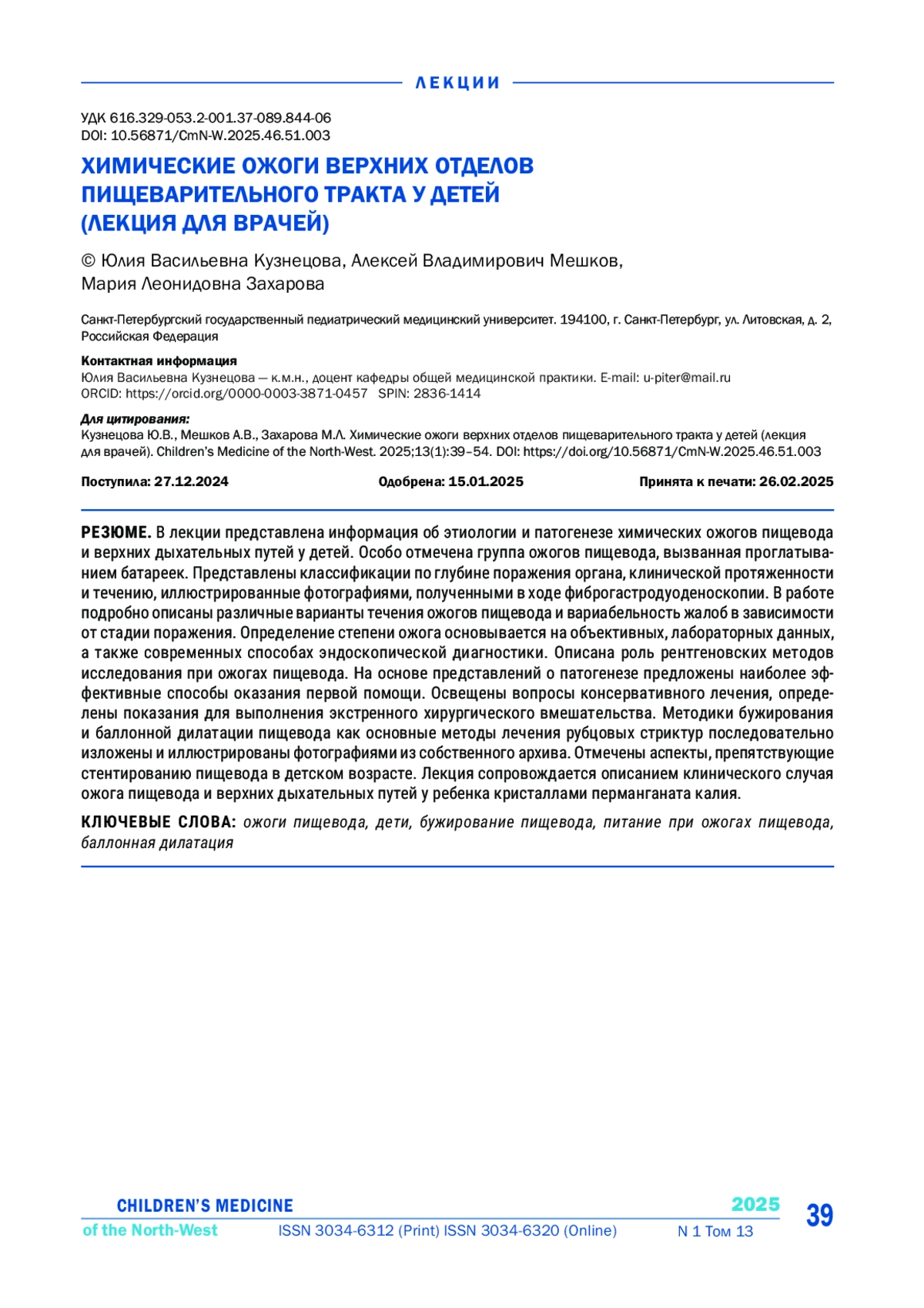 ЛЕКЦИИ

УДК 616.329-053.2-001.37-089.844-06
DOI: 10.56871/CmN-W.2025.46.51.003

ХИМИЧЕСКИЕ ОЖОГИ ВЕРХНИХ ОТДЕЛОВ ПИЩЕВАРИТЕЛЬНОГО ТРАКТА У ДЕТЕЙ (ЛЕКЦИЯ ДЛЯ ВРАЧЕЙ)

© Юлия Васильевна Кузнецова, Алексей Владимирович Мешков, Мария Леонидовна Захарова

Санкт-Петербургский государственный педиатрический медицинский университет. 194100, г. Санкт-Петербург, ул. Литовская, д. 2, Российская Федерация

Контактная информация
Юлия Васильевна Кузнецова — к.м.н., доцент кафедры общей медицинской практики. E-mail: u-piter@mail.ru
ORCID: https://orcid.org/0000-0003-3871-0457 SPIN: 2836-1414

Для цитирования:
Кузнецова Ю.В., Мешков А.В., Захарова М.Л. Химические ожоги верхних отделов пищеварительного тракта у детей (лекция для врачей). Children's Medicine of the North-West. 2025;13(1):39–54. DOI: https://doi.org/10.56871/CmN-W.2025.46.51.003

Поступила: 27.12.2024 Одобрена: 15.01.2025 Принята к печати: 26.02.2025

РЕЗЮМЕ. В лекции представлена информация об этиологии и патогенезе химических ожогов пищевода и верхних дыхательных путей у детей. Особо отмечена группа ожогов пищевода, вызванная проглатыванием батареек. Представлены классификации по глубине поражения органа, клинической протяженности и течению, иллюстрированные фотографиями, полученными в ходе фиброгастродуоденоскопии. В работе подробно описаны различные варианты течения ожогов пищевода и вариабельность жалоб в зависимости от стадии поражения. Определение степени ожога основывается на объективных, лабораторных данных, а также современных способах эндоскопической диагностики. Описана роль рентгеновских методов исследования при ожогах пищевода. На основе представлений о патогенезе предложены наиболее эффективные способы оказания первой помощи. Освещены вопросы консервативного лечения, определены показания для выполнения экстренного хирургического вмешательства. Методики бужирования и баллонной дилатации пищевода как основные методы лечения рубцовых стриктур последовательно изложены и иллюстрированы фотографиями из собственного архива. Отмечены аспекты, препятствующие стентированию пищевода в детском возрасте. Лекция сопровождается описанием клинического случая ожога пищевода и верхних дыхательных путей у ребенка кристаллами перманганата калия.

КЛЮЧЕВЫЕ СЛОВА: ожоги пищевода, дети, бужирование пищевода, питание при ожогах пищевода, баллонная дилатация

CHILDREN'S MEDICINE
of the North-West ISSN 3034-6312 (Print) ISSN 3034-6320 (Online) 2025 N 1 Том 13 39